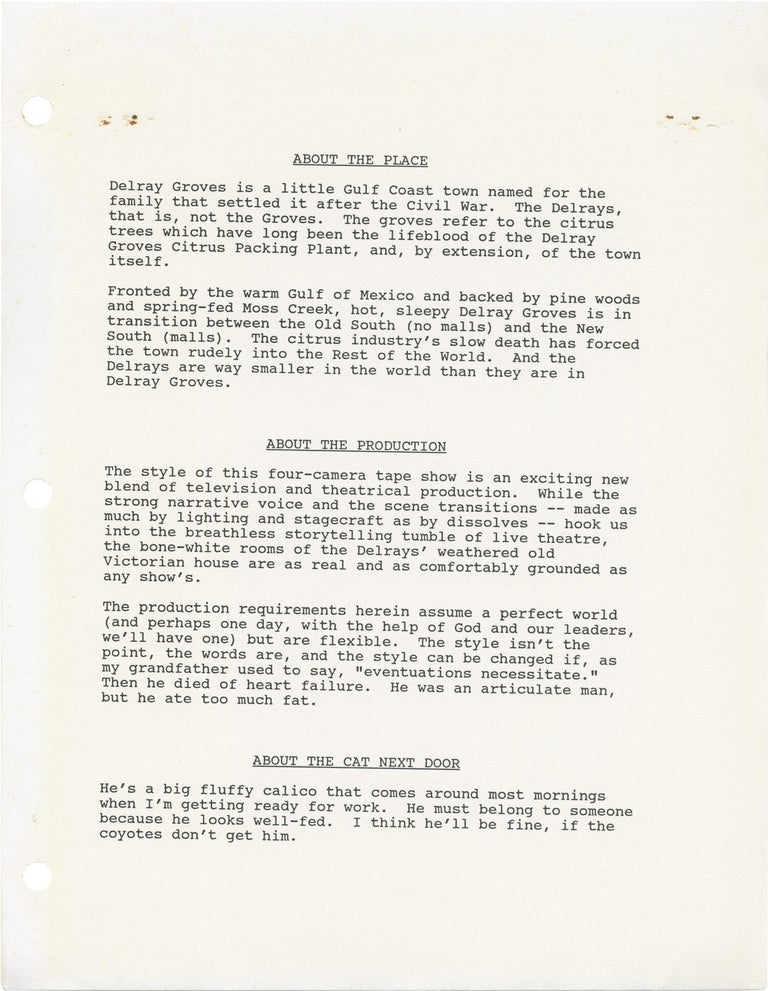 ABOUT THE PLACE

Delray Groves is a little Gulf Coast town named for the family that settled it after the Civil War. The Delrays, that is, not the Groves. The groves refer to the citrus trees which have long been the lifeblood of the Delray Groves Citrus Packing Plant, and, by extension, of the town itself.

Fronted by the warm Gulf of Mexico and backed by pine woods and spring-fed Moss Creek, hot, sleepy Delray Groves is in transition between the Old South (no malls) and the New South (malls). The citrus industry's slow death has forced the town rudely into the Rest of the World. And the Delrays are way smaller in the world than they are in Delray Groves.

ABOUT THE PRODUCTION

The style of this four-camera tape show is an exciting new blend of television and theatrical production. While the strong narrative voice and the scene transitions -- made as much by lighting and stagecraft as by dissolves -- hook us into the breathless storytelling tumble of live theatre, the bone-white rooms of the Delrays' weathered old Victorian house are as real and as comfortably grounded as any show's.

The production requirements herein assume a perfect world (and perhaps one day, with the help of God and our leaders, we'll have one) but are flexible. The style isn't the point, the words are, and the style can be changed if, as my grandfather used to say, "eventuations necessitate." Then he died of heart failure. He was an articulate man, but he ate too much fat.

ABOUT THE CAT NEXT DOOR

He's a big fluffy calico that comes around most mornings when I'm getting ready for work. He must belong to someone because he looks well-fed. I think he'll be fine, if the coyotes don't get him.